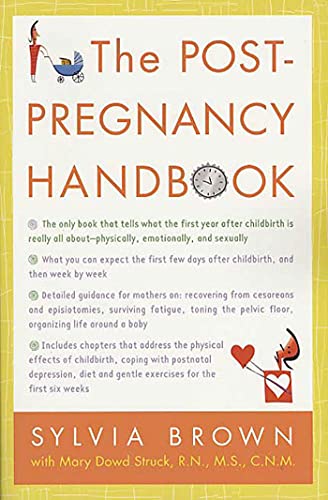 The POST-PREGNANCY HANDBOOK

The only book that tells what the first year after childbirth is really all about—physically, emotionally, and sexually

What you can expect the first few days after childbirth, and then week by week

Detailed guidance for mothers on: recovering from cesareans and episiotomies, surviving fatigue, toning the pelvic floor, organizing life around a baby

Includes chapters that address the physical effects of childbirth, coping with postnatal depression, diet and gentle exercises for the first six weeks

SYLVIA BROWN
with Mary Dowd Struck, R.N., M.S., C.N.M.